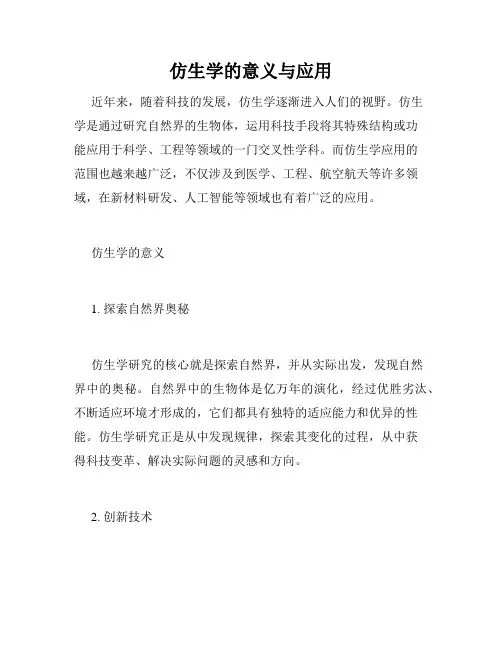 仿生学的意义与应用

近年来，随着科技的发展，仿生学逐渐进入人们的视野。仿生学是通过研究自然界的生物体，运用科技手段将其特殊结构或功能应用于科学、工程等领域的一门交叉性学科。而仿生学应用的范围也越来越广泛，不仅涉及到医学、工程、航空航天等许多领域，在新材料研发、人工智能等领域也有着广泛的应用。

仿生学的意义

1. 探索自然界奥秘

仿生学研究的核心就是探索自然界，并从实际出发，发现自然界中的奥秘。自然界中的生物体是亿万年的演化，经过优胜劣汰、不断适应环境才形成的，它们都具有独特的适应能力和优异的性能。仿生学研究正是从中发现规律，探索其变化的过程，从中获得科技变革、解决实际问题的灵感和方向。

2. 创新技术